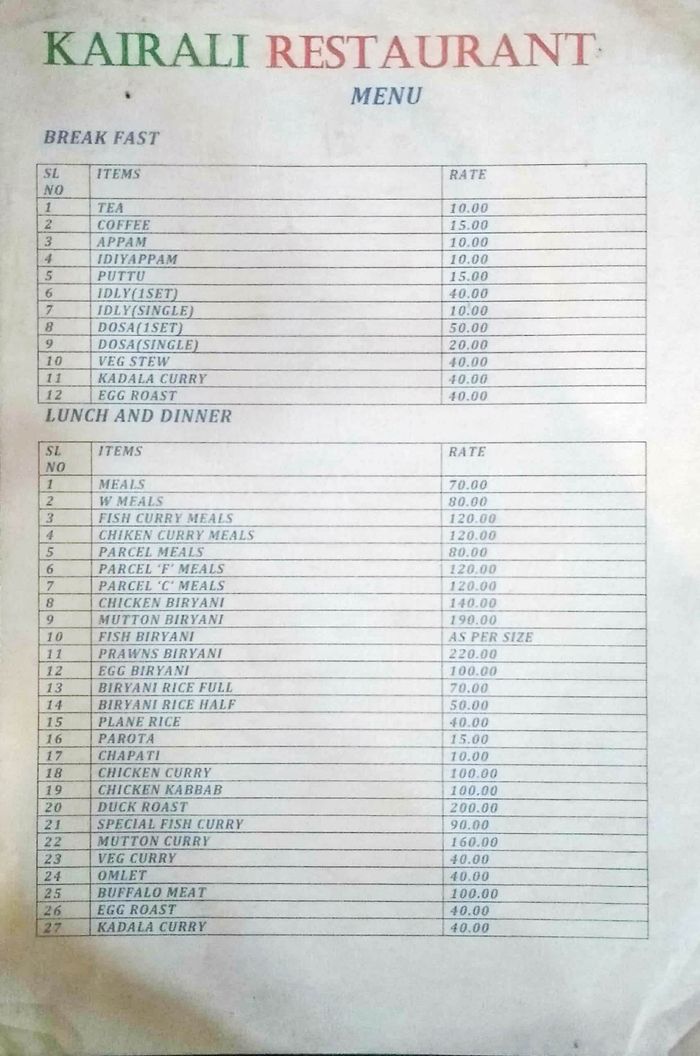 KAIRALI RESTAURANT

MENU

BREAK FAST

| SL NO | ITEMS | RATE |
|---|---|---|
| 1 | TEA | 10.00 |
| 2 | COFFEE | 15.00 |
| 3 | APPAM | 10.00 |
| 4 | IDIYAPPAM | 10.00 |
| 5 | PUTTU | 15.00 |
| 6 | IDLY(1SET) | 40.00 |
| 7 | IDLY(SINGLE) | 10.00 |
| 8 | DOSA(1SET) | 50.00 |
| 9 | DOSA(SINGLE) | 20.00 |
| 10 | VEG STEW | 40.00 |
| 11 | KADALA CURRY | 40.00 |
| 12 | EGG ROAST | 40.00 |

LUNCH AND DINNER

| SL NO | ITEMS | RATE |
|---|---|---|
| 1 | MEALS | 70.00 |
| 2 | W MEALS | 80.00 |
| 3 | FISH CURRY MEALS | 120.00 |
| 4 | CHIKEN CURRY MEALS | 120.00 |
| 5 | PARCEL MEALS | 80.00 |
| 6 | PARCEL 'F' MEALS | 120.00 |
| 7 | PARCEL 'C' MEALS | 120.00 |
| 8 | CHICKEN BIRYANI | 140.00 |
| 9 | MUTTON BIRYANI | 190.00 |
| 10 | FISH BIRYANI | AS PER SIZE |
| 11 | PRAWNS BIRYANI | 220.00 |
| 12 | EGG BIRYANI | 100.00 |
| 13 | BIRYANI RICE FULL | 70.00 |
| 14 | BIRYANI RICE HALF | 50.00 |
| 15 | PLANE RICE | 40.00 |
| 16 | PAROTA | 15.00 |
| 17 | CHAPATI | 10.00 |
| 18 | CHICKEN CURRY | 100.00 |
| 19 | CHICKEN KABBAB | 100.00 |
| 20 | DUCK ROAST | 200.00 |
| 21 | SPECIAL FISH CURRY | 90.00 |
| 22 | MUTTON CURRY | 160.00 |
| 23 | VEG CURRY | 40.00 |
| 24 | OMLET | 40.00 |
| 25 | BUFFALO MEAT | 100.00 |
| 26 | EGG ROAST | 40.00 |
| 27 | KADALA CURRY | 40.00 |